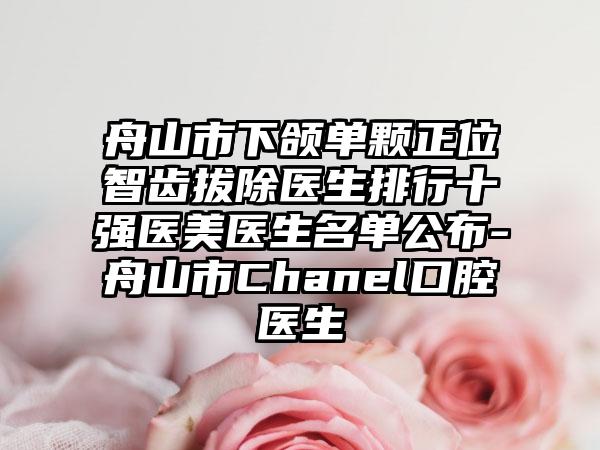 舟山市下颌单颗正位智齿拔除医生排行十强医美医生名单公布-舟山市Chanel口腔医生